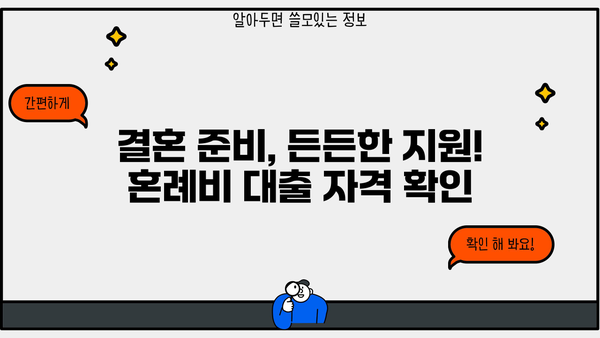 알아두면 쓸모있는 정보

간편하게

결혼 준비, 든든한 지원!
혼례비 대출 자격 확인

확인 해 봐요!